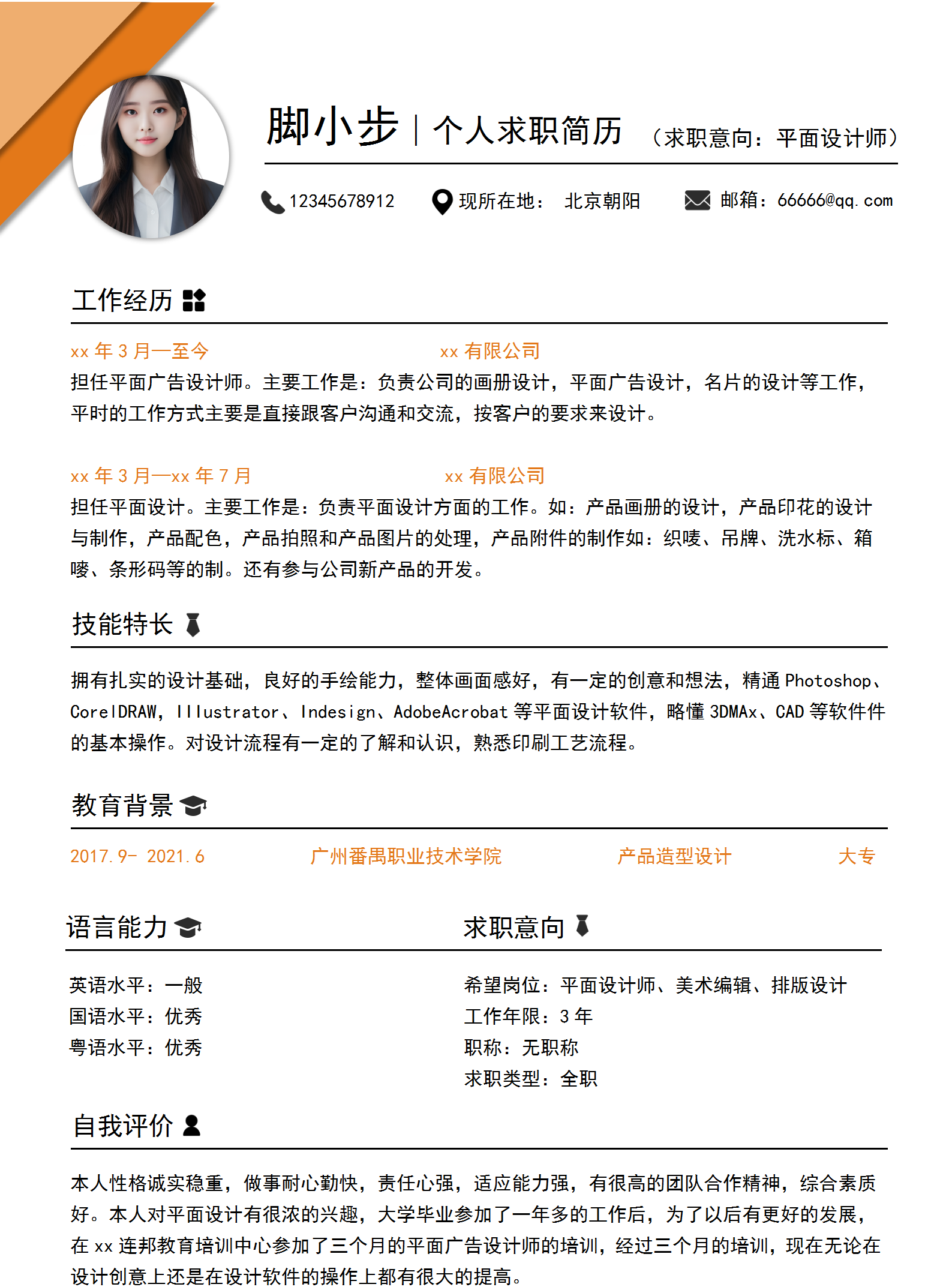 脚小步 | 个人求职简历 （求职意向：平面设计师）

12345678912 现所在地： 北京朝阳 邮箱：66666@qq.com

工作经历

xx 年 3 月—至今 xx 有限公司
担任平面广告设计师。主要工作是：负责公司的画册设计，平面广告设计，名片的设计等工作，平时的工作方式主要是直接跟客户沟通和交流，按客户的要求来设计。

xx 年 3 月—xx 年 7 月 xx 有限公司
担任平面设计。主要工作是：负责平面设计方面的工作。如：产品画册的设计，产品印花的设计与制作，产品配色，产品拍照和产品图片的处理，产品附件的制作如：织唛、吊牌、洗水标、箱唛、条形码等的制。还有参与公司新产品的开发。

技能特长

拥有扎实的设计基础，良好的手绘能力，整体画面感好，有一定的创意和想法，精通 Photoshop、CorelDRAW，Illustrator、Indesign、AdobeAcrobat 等平面设计软件，略懂 3DMAx、CAD 等软件件的基本操作。对设计流程有一定的了解和认识，熟悉印刷工艺流程。

教育背景

2017.9- 2021.6 广州番禺职业技术学院 产品造型设计 大专

语言能力

英语水平：一般
国语水平：优秀
粤语水平：优秀

求职意向

希望岗位：平面设计师、美术编辑、排版设计
工作年限：3 年
职称：无职称
求职类型：全职

自我评价

本人性格诚实稳重，做事耐心勤快，责任心强，适应能力强，有很高的团队合作精神，综合素质好。本人对平面设计有很浓的兴趣，大学毕业参加了一年多的工作后，为了以后有更好的发展，在 xx 连邦教育培训中心参加了三个月的平面广告设计师的培训，经过三个月的培训，现在无论在设计创意上还是在设计软件的操作上都有很大的提高。